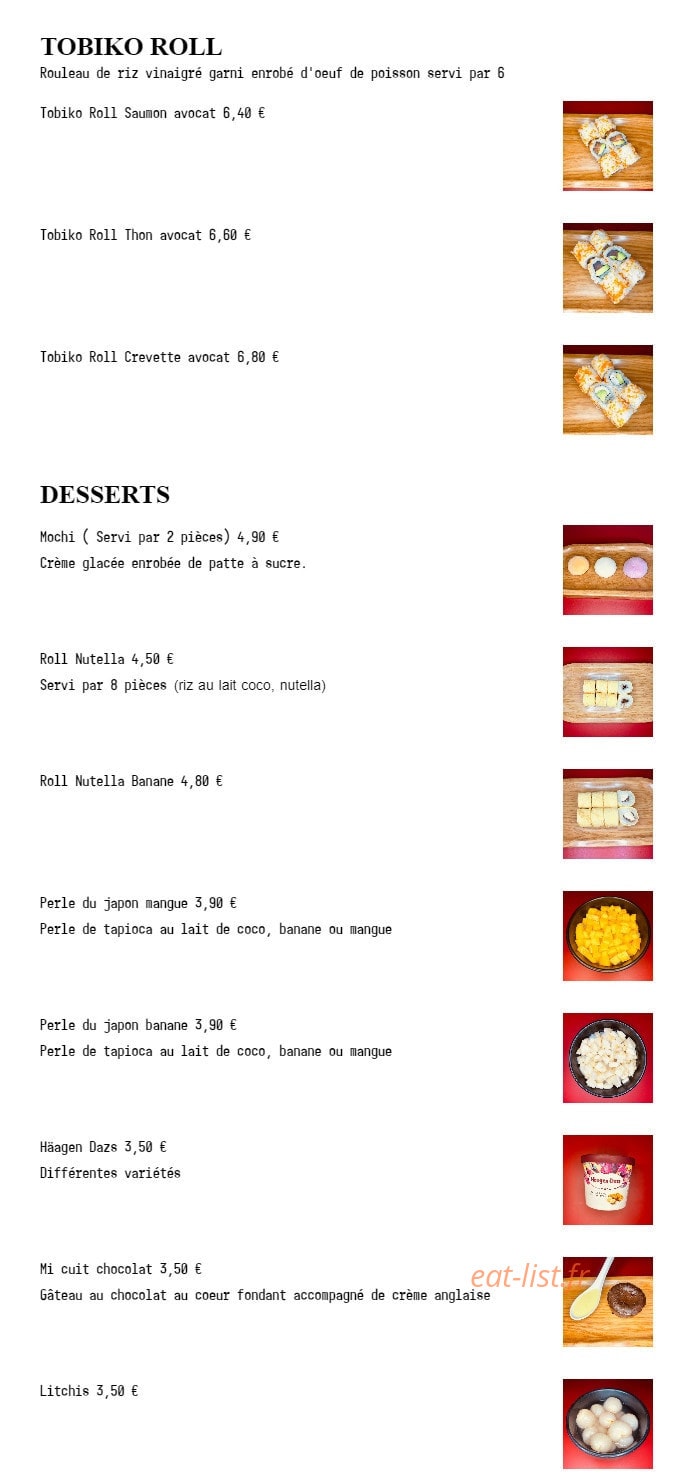 TOBIKO ROLL
Rouleau de riz vinaigré garni enrobé d'oeuf de poisson servi par 6

Tobiko Roll Saumon avocat 6,40 €

Tobiko Roll Thon avocat 6,60 €

Tobiko Roll Crevette avocat 6,80 €

DESSERTS

Mochi ( Servi par 2 pièces) 4,90 €
Crème glacée enrobée de patte à sucre.

Roll Nutella 4,50 €
Servi par 8 pièces (riz au lait coco, nutella)

Roll Nutella Banane 4,80 €

Perle du japon mangue 3,90 €
Perle de tapioca au lait de coco, banane ou mangue

Perle du japon banane 3,90 €
Perle de tapioca au lait de coco, banane ou mangue

Häagen Dazs 3,50 €
Différentes variétés

Häagen-Dazs

Mi cuit chocolat 3,50 €
Gâteau au chocolat au coeur fondant accompagné de crème anglaise

eat-list.fr

Litchis 3,50 €